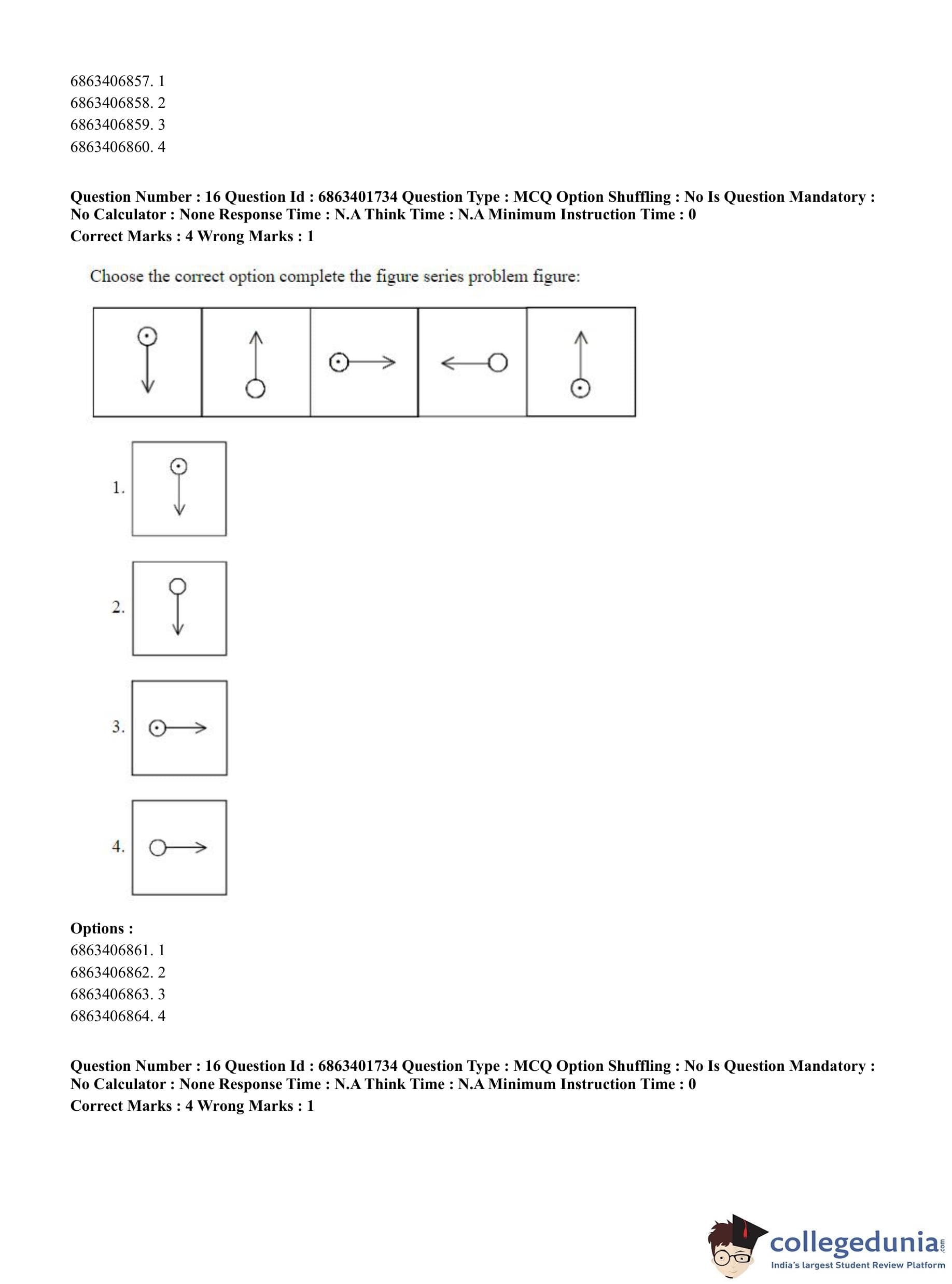 6863406857. 1
6863406858. 2
6863406859. 3
6863406860. 4

**Question Number : 16 Question Id : 6863401734 Question Type : MCQ Option Shuffling : No Is Question Mandatory : No Calculator : None Response Time : N.A Think Time : N.A Minimum Instruction Time : 0**
**Correct Marks : 4 Wrong Marks : 1**

Choose the correct option complete the figure series problem figure:

1.

2.

3.

4.

**Options :**
6863406861. 1
6863406862. 2
6863406863. 3
6863406864. 4

**Question Number : 16 Question Id : 6863401734 Question Type : MCQ Option Shuffling : No Is Question Mandatory : No Calculator : None Response Time : N.A Think Time : N.A Minimum Instruction Time : 0**
**Correct Marks : 4 Wrong Marks : 1**

collegedunia.com
India's largest Student Review Platform